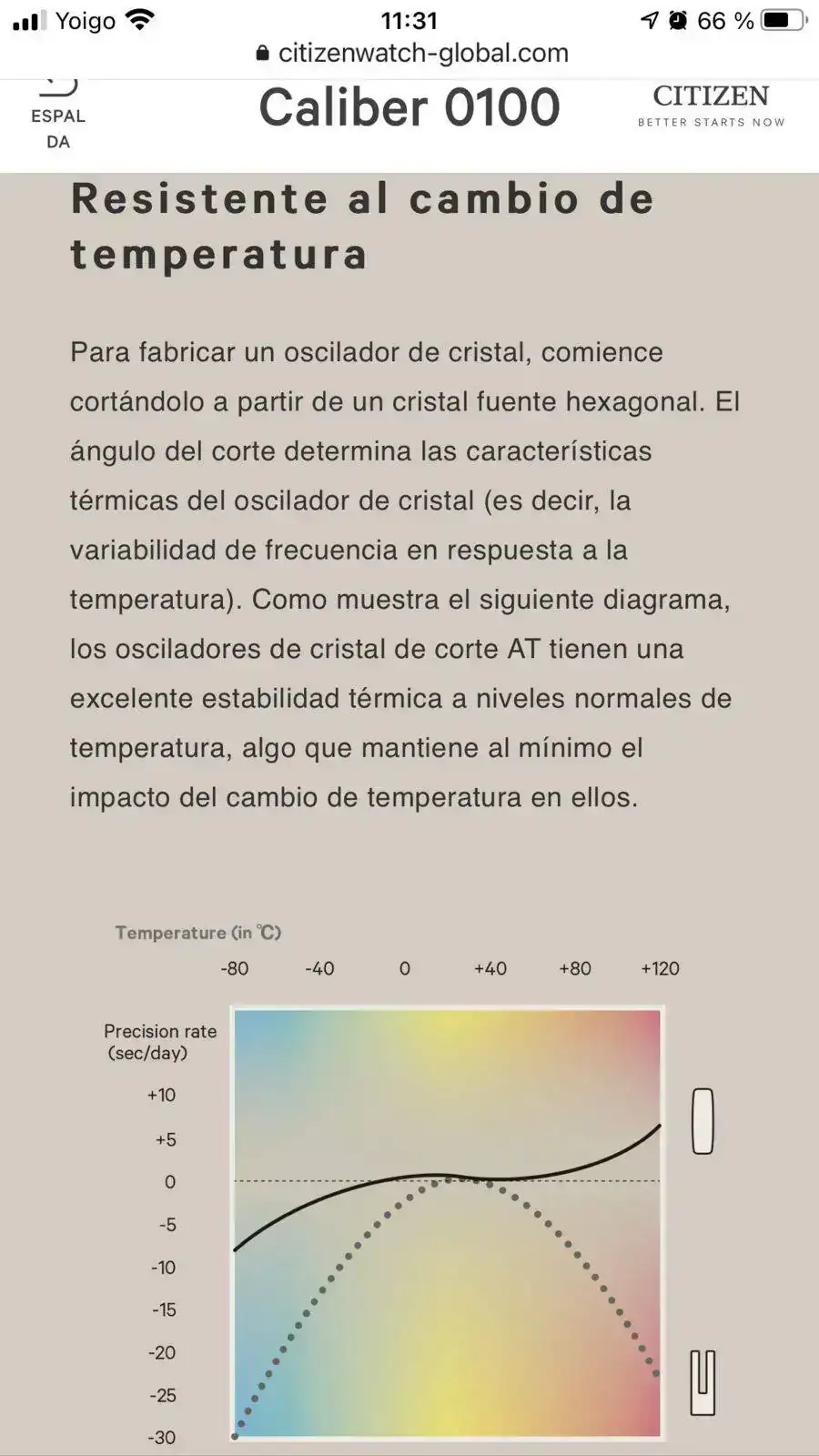 Yoigo 11:31 66 %
citizenwatch-global.com

ESPAL
DA

Caliber 0100

CITIZEN
BETTER STARTS NOW

Resistente al cambio de temperatura

Para fabricar un oscilador de cristal, comience cortándolo a partir de un cristal fuente hexagonal. El ángulo del corte determina las características térmicas del oscilador de cristal (es decir, la variabilidad de frecuencia en respuesta a la temperatura). Como muestra el siguiente diagrama, los osciladores de cristal de corte AT tienen una excelente estabilidad térmica a niveles normales de temperatura, algo que mantiene al mínimo el impacto del cambio de temperatura en ellos.

Temperature (in ℃)
-80 -40 0 +40 +80 +120

Precision rate (sec/day)
+10
+5
0
-5
-10
-15
-20
-25
-30